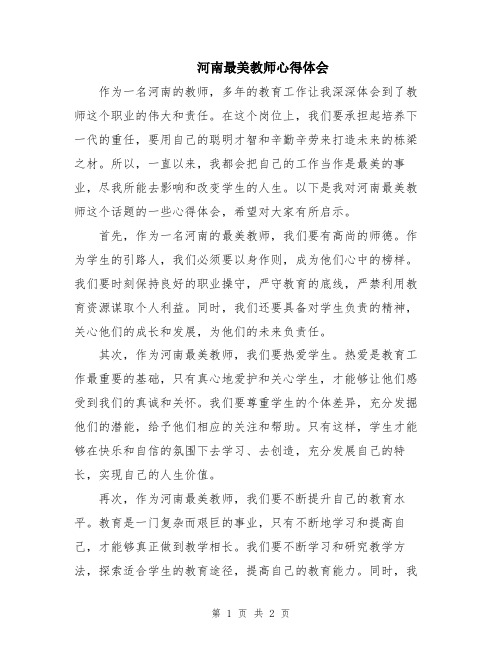 河南最美教师心得体会

作为一名河南的教师，多年的教育工作让我深深体会到了教师这个职业的伟大和责任。在这个岗位上，我们要承担起培养下一代的重任，要用自己的聪明才智和辛勤辛劳来打造未来的栋梁之材。所以，一直以来，我都会把自己的工作当作是最美的事业，尽我所能去影响和改变学生的人生。以下是我对河南最美教师这个话题的一些心得体会，希望对大家有所启示。

首先，作为一名河南的最美教师，我们要有高尚的师德。作为学生的引路人，我们必须要以身作则，成为他们心中的榜样。我们要时刻保持良好的职业操守，严守教育的底线，严禁利用教育资源谋取个人利益。同时，我们还要具备对学生负责的精神，关心他们的成长和发展，为他们的未来负责任。

其次，作为河南最美教师，我们要热爱学生。热爱是教育工作最重要的基础，只有真心地爱护和关心学生，才能够让他们感受到我们的真诚和关怀。我们要尊重学生的个体差异，充分发掘他们的潜能，给予他们相应的关注和帮助。只有这样，学生才能够在快乐和自信的氛围下去学习、去创造，充分发展自己的特长，实现自己的人生价值。

再次，作为河南最美教师，我们要不断提升自己的教育水平。教育是一门复杂而艰巨的事业，只有不断地学习和提高自己，才能够真正做到教学相长。我们要不断学习和研究教学方法，探索适合学生的教育途径，提高自己的教育能力。同时，我

第 1 页 共 2 页